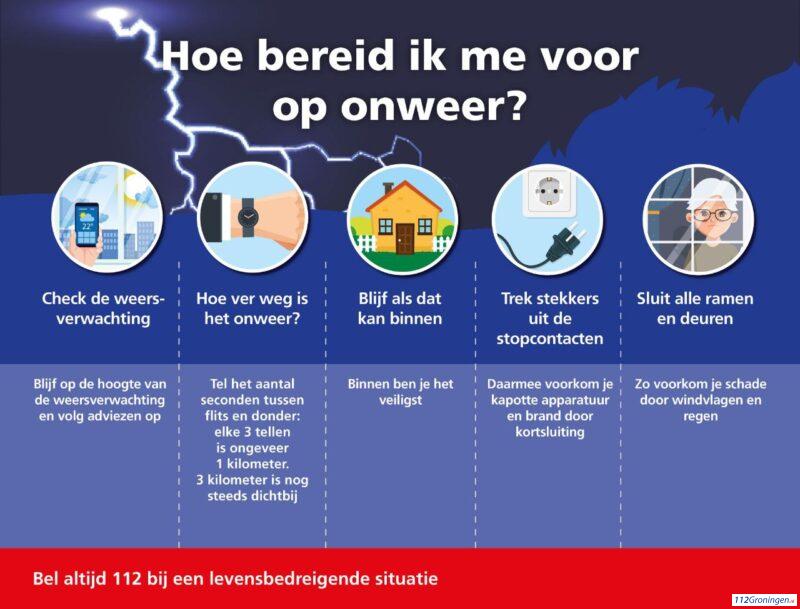 Hoe bereid ik me voor op onweer?

22°

Check de weersverwachting

Blijf op de hoogte van de weersverwachting en volg adviezen op

Hoe ver weg is het onweer?

Tel het aantal seconden tussen flits en donder: elke 3 tellen is ongeveer 1 kilometer. 3 kilometer is nog steeds dichtbij

Blijf als dat kan binnen

Binnen ben je het veiligst

Trek stekkers uit de stopcontacten

Daarmee voorkom je kapotte apparatuur en brand door kortsluiting

Sluit alle ramen en deuren

Zo voorkom je schade door windvlagen en regen

Bel altijd 112 bij een levensbedreigende situatie

112Groningen.nl